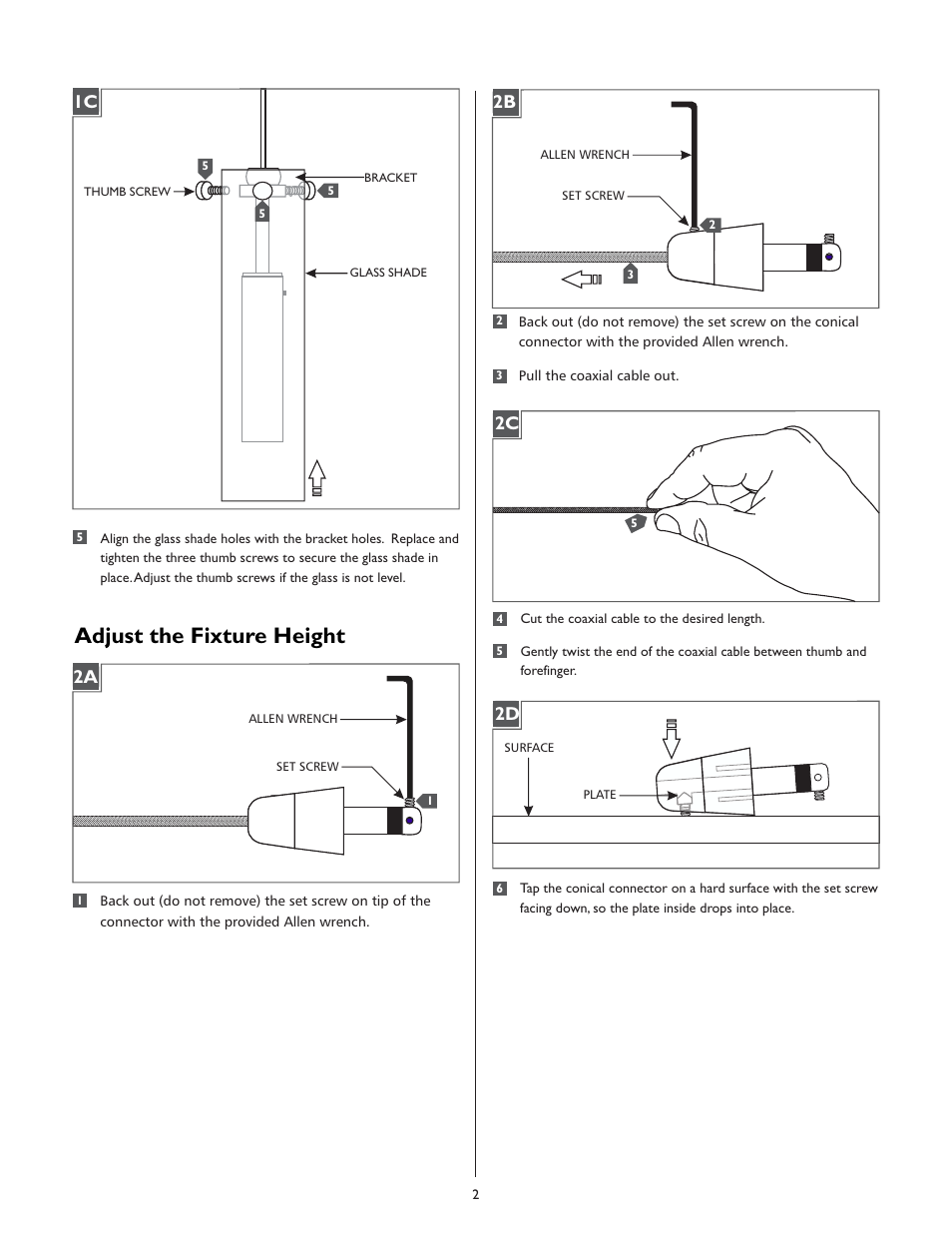 1C

5

THUMB SCREW

BRACKET

5

5

GLASS SHADE

5 Align the glass shade holes with the bracket holes. Replace and tighten the three thumb screws to secure the glass shade in place. Adjust the thumb screws if the glass is not level.

Adjust the Fixture Height

2A

ALLEN WRENCH

SET SCREW

1

1 Back out (do not remove) the set screw on tip of the connector with the provided Allen wrench.

2B

ALLEN WRENCH

SET SCREW

2

3

2 Back out (do not remove) the set screw on the conical connector with the provided Allen wrench.

3 Pull the coaxial cable out.

2C

5

4 Cut the coaxial cable to the desired length.

5 Gently twist the end of the coaxial cable between thumb and forefinger.

2D

SURFACE

PLATE

6 Tap the conical connector on a hard surface with the set screw facing down, so the plate inside drops into place.

2